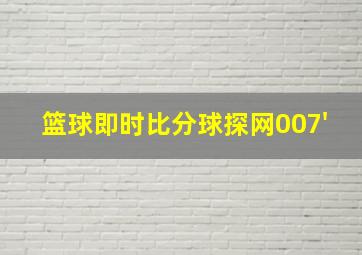 篮球即时比分球探网007'